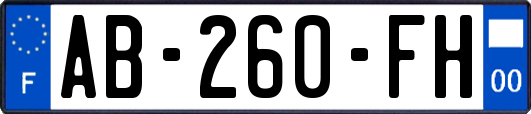 F
AB-260-FH
00